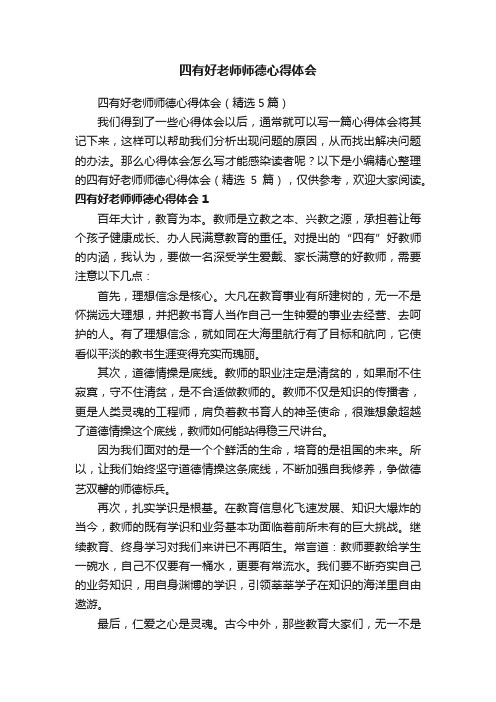 四有好老师师德心得体会

四有好老师师德心得体会（精选 5 篇）

我们得到了一些心得体会以后，通常就可以写一篇心得体会将其记下来，这样可以帮助我们分析出现问题的原因，从而找出解决问题的办法。那么心得体会怎么写才能感染读者呢？以下是小编精心整理的四有好老师师德心得体会（精选 5 篇），仅供参考，欢迎大家阅读。

四有好老师师德心得体会 1

百年大计，教育为本。教师是立教之本、兴教之源，承担着让每个孩子健康成长、办人民满意教育的重任。对提出的“四有”好教师的内涵，我认为，要做一名深受学生爱戴、家长满意的好教师，需要注意以下几点：

首先，理想信念是核心。大凡在教育事业有所建树的，无一不是怀揣远大理想，并把教书育人当作自己一生钟爱的事业去经营、去呵护的人。有了理想信念，就如同在大海里航行有了目标和航向，它使看似平淡的教书生涯变得充实而瑰丽。

其次，道德情操是底线。教师的职业注定是清贫的，如果耐不住寂寞，守不住清贫，是不合适做教师的。教师不仅是知识的传播者，更是人类灵魂的工程师，肩负着教书育人的神圣使命，很难想象超越了道德情操这个底线，教师如何能站得稳三尺讲台。

因为我们面对的是一个个鲜活的生命，培育的是祖国的未来。所以，让我们始终坚守道德情操这条底线，不断加强自我修养，争做德艺双馨的师德标兵。

再次，扎实学识是根基。在教育信息化飞速发展、知识大爆炸的当今，教师的既有学识和业务基本功面临着前所未有的巨大挑战。继续教育、终身学习对我们来讲已不再陌生。常言道：教师要教给学生一碗水，自己不仅要有一桶水，更要有常流水。我们要不断夯实自己的业务知识，用自身渊博的学识，引领莘莘学子在知识的海洋里自由遨游。

最后，仁爱之心是灵魂。古今中外，那些教育大家们，无一不是